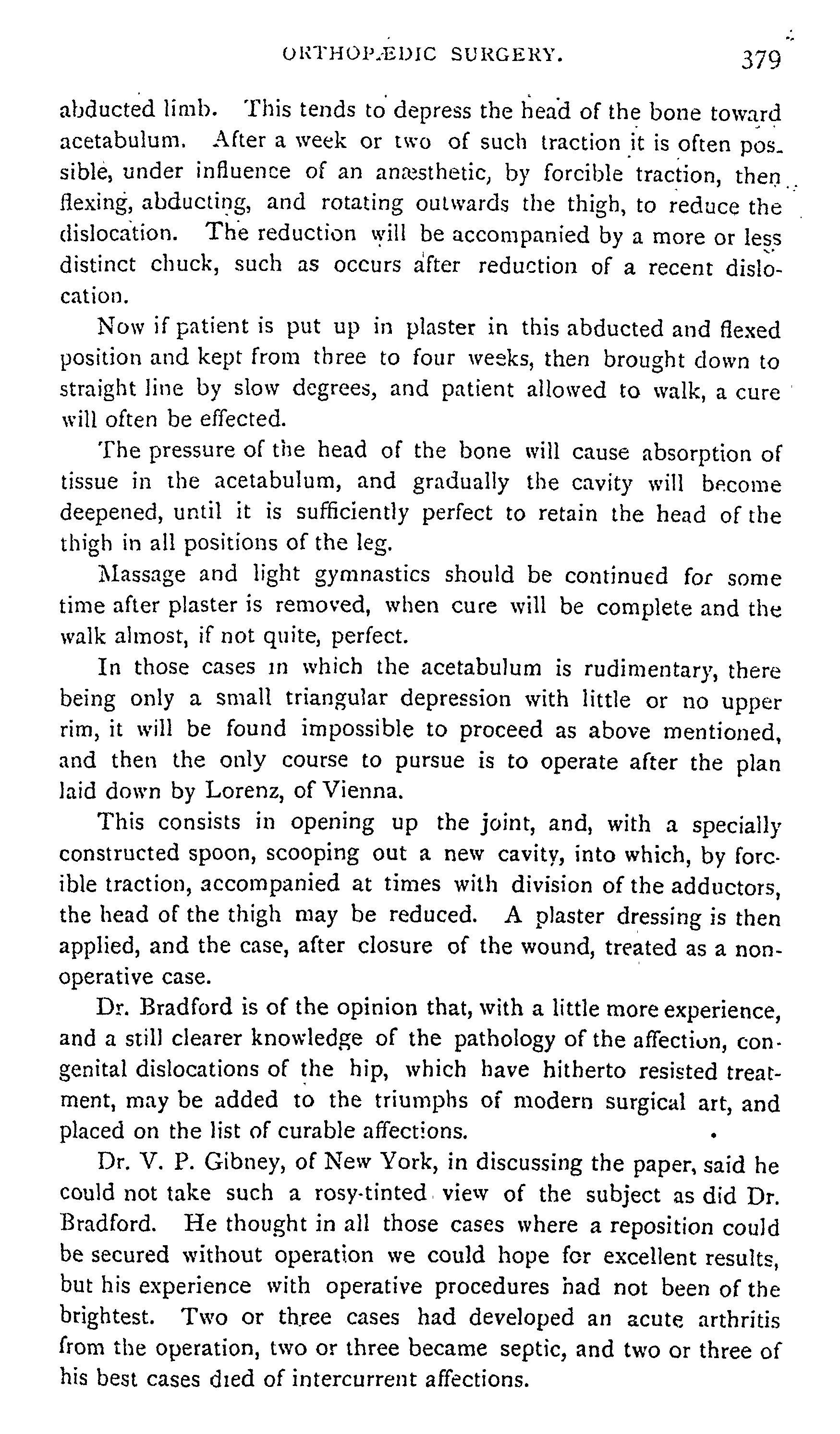 ORTHOPÆDIC SURGERY. 379

abducted limb. This tends to depress the head of the bone toward acetabulum. After a week or two of such traction it is often possible, under influence of an anæsthetic, by forcible traction, then flexing, abducting, and rotating outwards the thigh, to reduce the dislocation. The reduction will be accompanied by a more or less distinct chuck, such as occurs after reduction of a recent dislocation.

Now if patient is put up in plaster in this abducted and flexed position and kept from three to four weeks, then brought down to straight line by slow degrees, and patient allowed to walk, a cure will often be effected.

The pressure of the head of the bone will cause absorption of tissue in the acetabulum, and gradually the cavity will become deepened, until it is sufficiently perfect to retain the head of the thigh in all positions of the leg.

Massage and light gymnastics should be continued for some time after plaster is removed, when cure will be complete and the walk almost, if not quite, perfect.

In those cases in which the acetabulum is rudimentary, there being only a small triangular depression with little or no upper rim, it will be found impossible to proceed as above mentioned, and then the only course to pursue is to operate after the plan laid down by Lorenz, of Vienna.

This consists in opening up the joint, and, with a specially constructed spoon, scooping out a new cavity, into which, by forcible traction, accompanied at times with division of the adductors, the head of the thigh may be reduced. A plaster dressing is then applied, and the case, after closure of the wound, treated as a non-operative case.

Dr. Bradford is of the opinion that, with a little more experience, and a still clearer knowledge of the pathology of the affection, congenital dislocations of the hip, which have hitherto resisted treatment, may be added to the triumphs of modern surgical art, and placed on the list of curable affections.

Dr. V. P. Gibney, of New York, in discussing the paper, said he could not take such a rosy-tinted view of the subject as did Dr. Bradford. He thought in all those cases where a reposition could be secured without operation we could hope for excellent results, but his experience with operative procedures had not been of the brightest. Two or three cases had developed an acute arthritis from the operation, two or three became septic, and two or three of his best cases died of intercurrent affections.